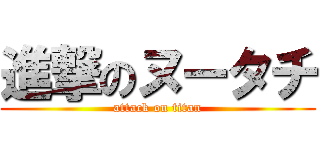 進撃のヌータチ
attack on titan